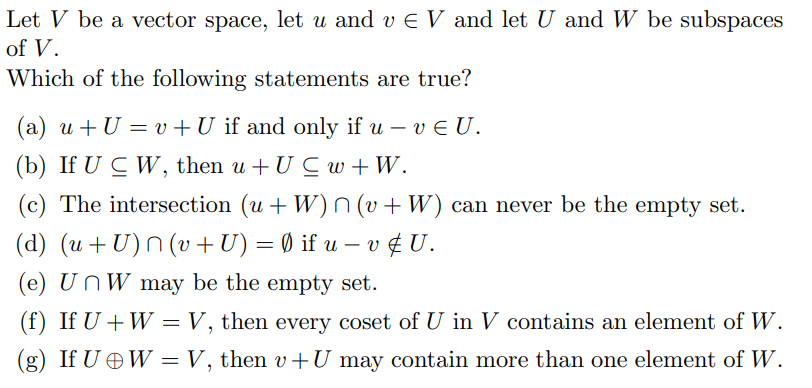 Let $V$ be a vector space, let $u$ and $v \in V$ and let $U$ and $W$ be subspaces of $V$.
Which of the following statements are true?

(a) $u + U = v + U$ if and only if $u - v \in U$.
(b) If $U \subseteq W$, then $u + U \subseteq w + W$.
(c) The intersection $(u + W) \cap (v + W)$ can never be the empty set.
(d) $(u + U) \cap (v + U) = \emptyset$ if $u - v \notin U$.
(e) $U \cap W$ may be the empty set.
(f) If $U + W = V$, then every coset of $U$ in $V$ contains an element of $W$.
(g) If $U \oplus W = V$, then $v + U$ may contain more than one element of $W$.